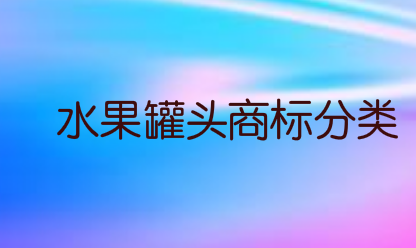 水果罐头商标分类